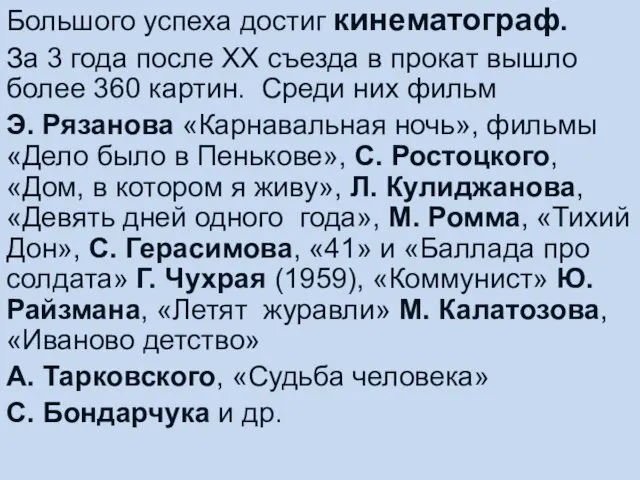 Большого успеха достиг кинематограф.

За 3 года после XX съезда в прокат вышло более 360 картин. Среди них фильм

Э. Рязанова «Карнавальная ночь», фильмы «Дело было в Пенькове», С. Ростоцкого, «Дом, в котором я живу», Л. Кулиджанова, «Девять дней одного года», М. Ромма, «Тихий Дон», С. Герасимова, «41» и «Баллада про солдата» Г. Чухрая (1959), «Коммунист» Ю. Райзмана, «Летят журавли» М. Калатозова, «Иваново детство»

А. Тарковского, «Судьба человека»

С. Бондарчука и др.